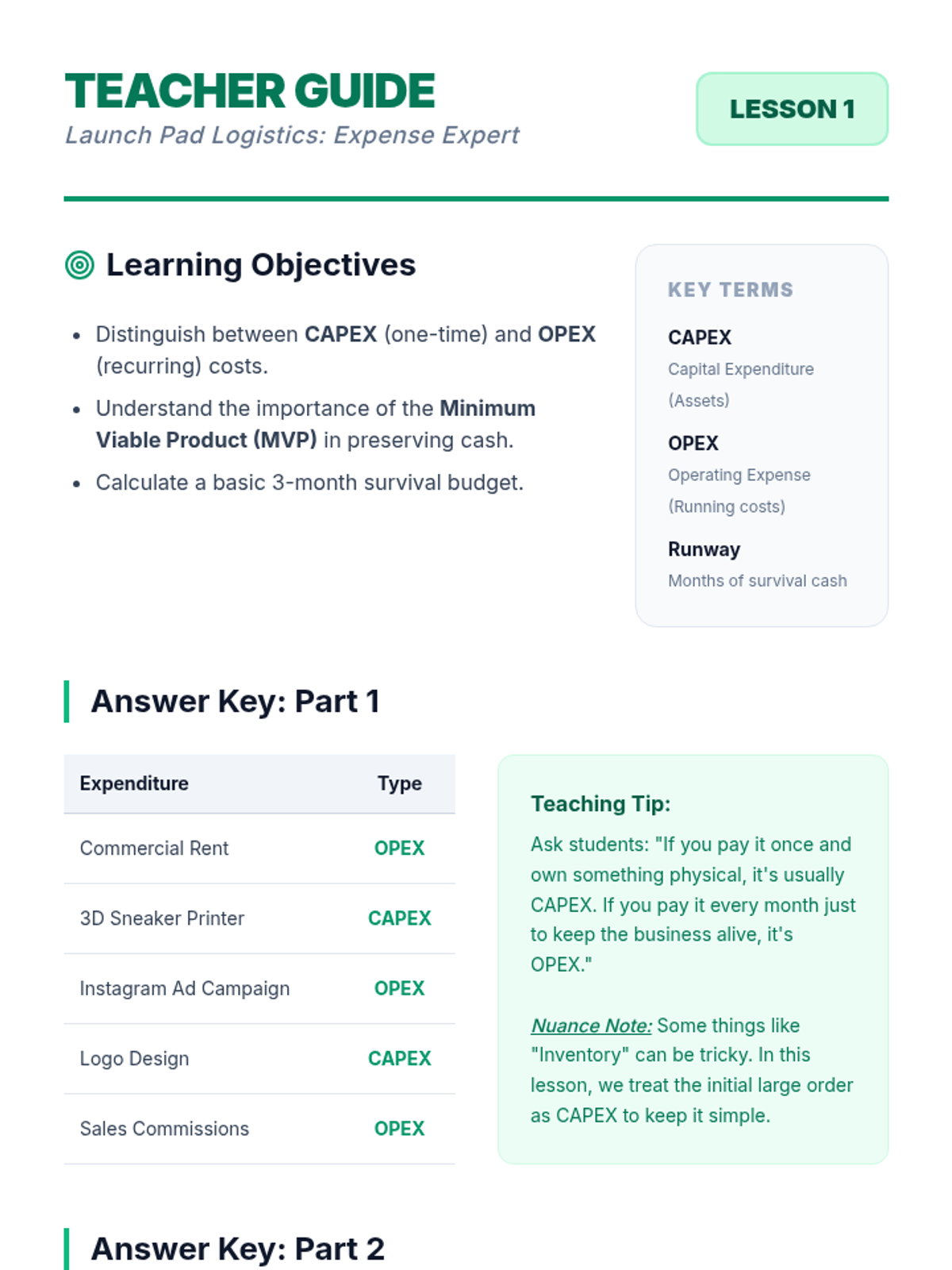 TEACHER GUIDE
Launch Pad Logistics: Expense Expert

LESSON 1

Learning Objectives

• Distinguish between CAPEX (one-time) and OPEX (recurring) costs.
• Understand the importance of the Minimum Viable Product (MVP) in preserving cash.
• Calculate a basic 3-month survival budget.

KEY TERMS

CAPEX
Capital Expenditure (Assets)

OPEX
Operating Expense (Running costs)

Runway
Months of survival cash

Answer Key: Part 1

| Expenditure | Type |
|---|---|
| Commercial Rent | OPEX |
| 3D Sneaker Printer | CAPEX |
| Instagram Ad Campaign | OPEX |
| Logo Design | CAPEX |
| Sales Commissions | OPEX |

Teaching Tip:

Ask students: "If you pay it once and own something physical, it's usually CAPEX. If you pay it every month just to keep the business alive, it's OPEX."

Nuance Note: Some things like "Inventory" can be tricky. In this lesson, we treat the initial large order as CAPEX to keep it simple.

Answer Key: Part 2